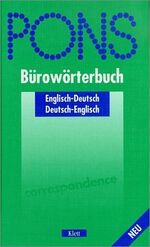 PONS

Bürowörterbuch

Englisch-Deutsch
Deutsch-Englisch

correspondence

Klett

NEU